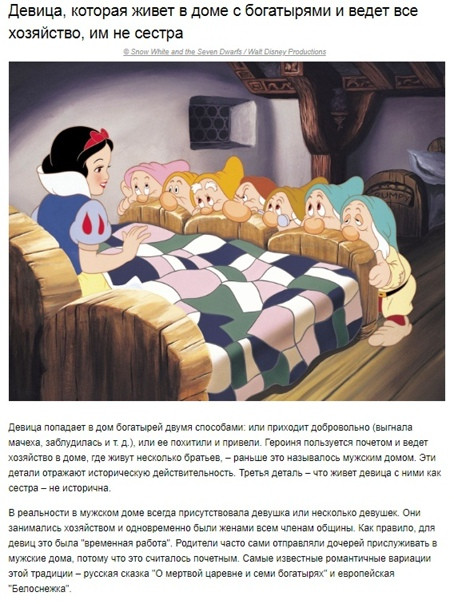 Девица, которая живет в доме с богатырями и ведет все хозяйство, им не сестра

© Snow White and the Seven Dwarfs / Walt Disney Productions

GRUMPY

Девица попадает в дом богатырей двумя способами: или приходит добровольно (выгнала мачеха, заблудилась и т. д.), или ее похитили и привели. Героиня пользуется почетом и ведет хозяйство в доме, где живут несколько братьев, – раньше это называлось мужским домом. Эти детали отражают историческую действительность. Третья деталь – что живет девица с ними как сестра – не исторична.

В реальности в мужском доме всегда присутствовала девушка или несколько девушек. Они занимались хозяйством и одновременно были женами всем членам общины. Как правило, для девиц это была "временная работа". Родители часто сами отправляли дочерей прислуживать в мужские дома, потому что это считалось почетным. Самые известные романтичные вариации этой традиции – русская сказка "О мертвой царевне и семи богатырях" и европейская "Белоснежка".